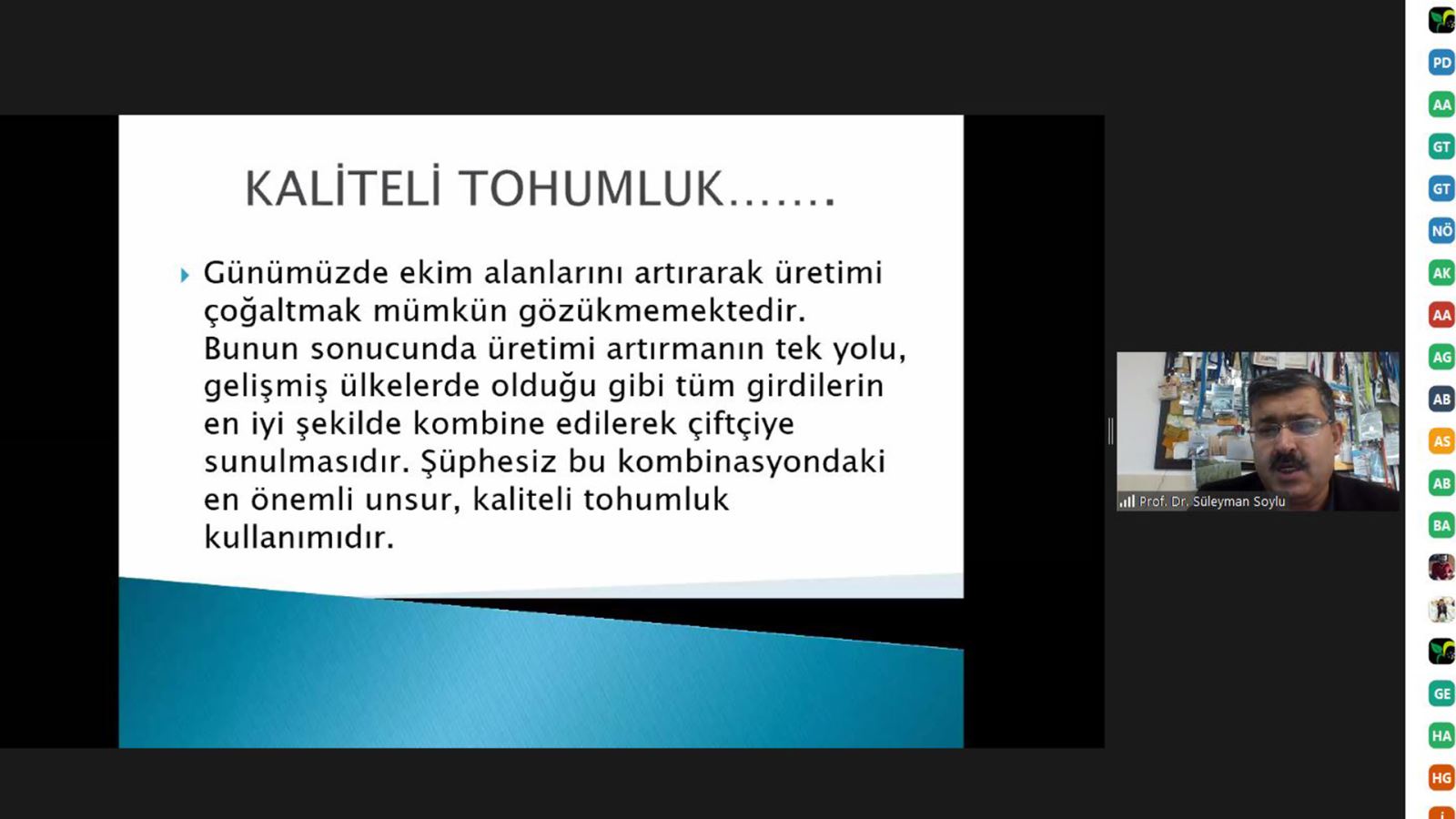 KALİTELİ TOHUMLUK.......

Günümüzde ekim alanlarını artırarak üretimi çoğaltmak mümkün gözükmemektedir. Bunun sonucunda üretimi artırmanın tek yolu, gelişmiş ülkelerde olduğu gibi tüm girdilerin en iyi şekilde kombine edilerek çiftçiye sunulmasıdır. Şüphesiz bu kombinasyondaki en önemli unsur, kaliteli tohumluk kullanımıdır.

Prof. Dr. Süleyman Soylu

PD
AA
GT
GT
NÖ
AK
AA
AG
AB
AS
AB
BA
GE
HA
HG